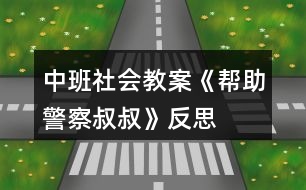 中班社会教案《帮助警察叔叔》反思